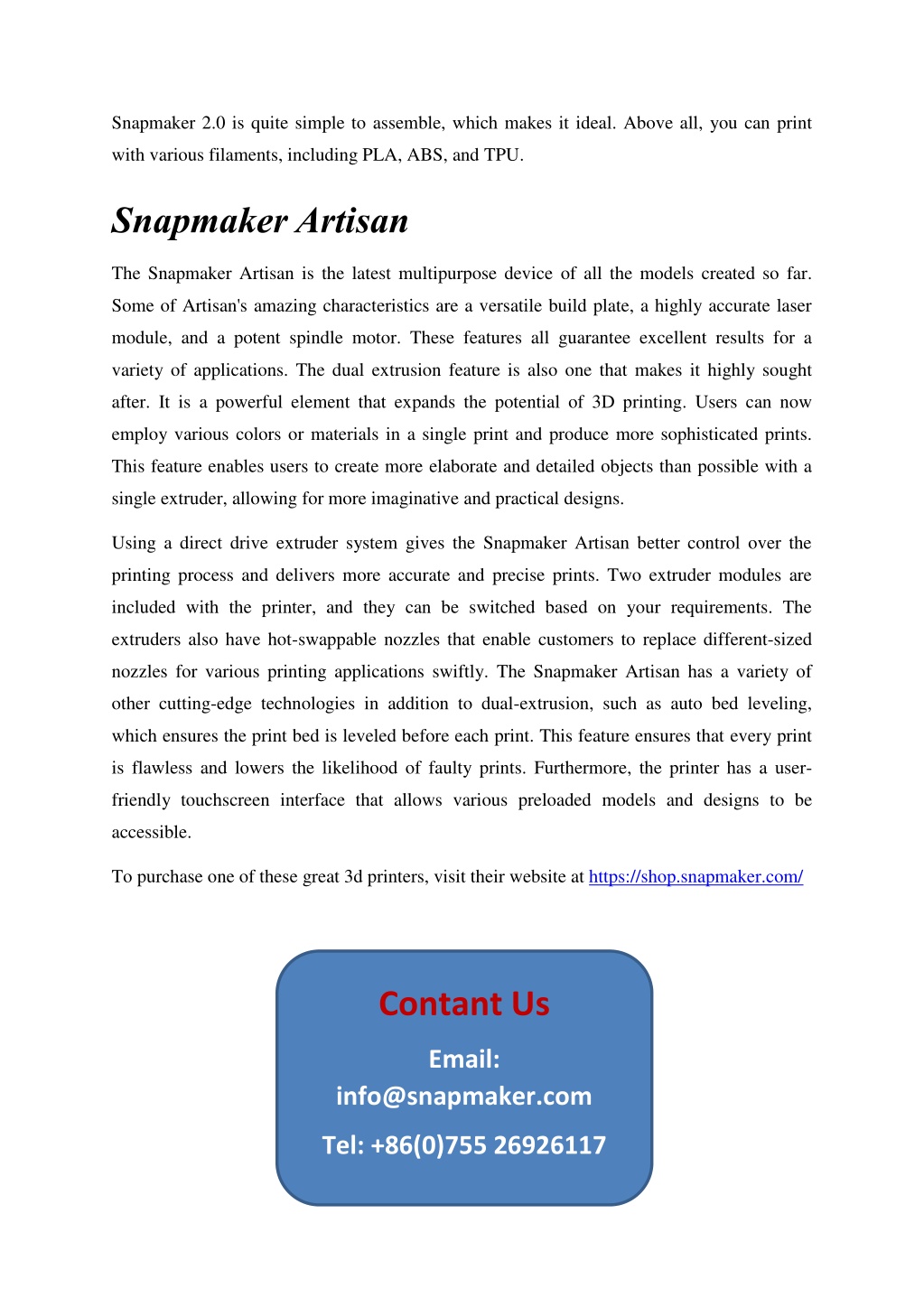 Snapmaker 2.0 is quite simple to assemble, which makes it ideal. Above all, you can print with various filaments, including PLA, ABS, and TPU.

Snapmaker Artisan

The Snapmaker Artisan is the latest multipurpose device of all the models created so far. Some of Artisan's amazing characteristics are a versatile build plate, a highly accurate laser module, and a potent spindle motor. These features all guarantee excellent results for a variety of applications. The dual extrusion feature is also one that makes it highly sought after. It is a powerful element that expands the potential of 3D printing. Users can now employ various colors or materials in a single print and produce more sophisticated prints. This feature enables users to create more elaborate and detailed objects than possible with a single extruder, allowing for more imaginative and practical designs.

Using a direct drive extruder system gives the Snapmaker Artisan better control over the printing process and delivers more accurate and precise prints. Two extruder modules are included with the printer, and they can be switched based on your requirements. The extruders also have hot-swappable nozzles that enable customers to replace different-sized nozzles for various printing applications swiftly. The Snapmaker Artisan has a variety of other cutting-edge technologies in addition to dual-extrusion, such as auto bed leveling, which ensures the print bed is leveled before each print. This feature ensures that every print is flawless and lowers the likelihood of faulty prints. Furthermore, the printer has a user-friendly touchscreen interface that allows various preloaded models and designs to be accessible.

To purchase one of these great 3d printers, visit their website at https://shop.snapmaker.com/

Contant Us

Email: info@snapmaker.com

Tel: +86(0)755 26926117